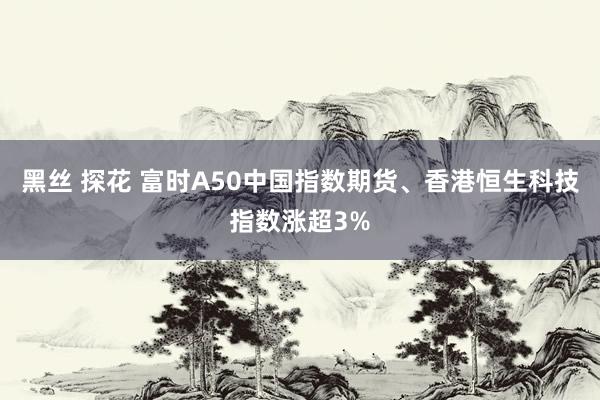 黑丝 探花 富时A50中国指数期货、香港恒生科技指数涨超3%